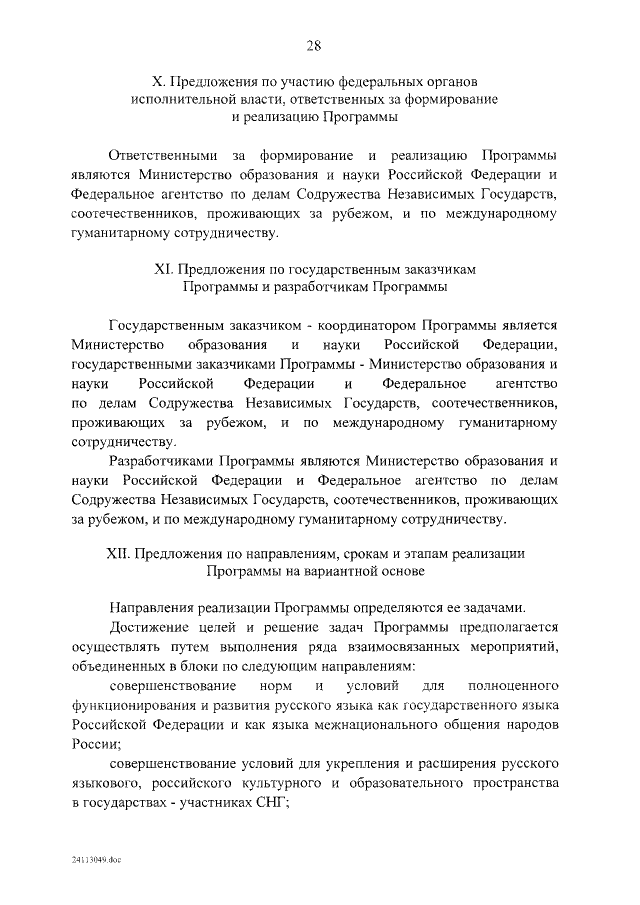 28

X. Предложения по участию федеральных органов исполнительной власти, ответственных за формирование и реализацию Программы

Ответственными за формирование и реализацию Программы являются Министерство образования и науки Российской Федерации и Федеральное агентство по делам Содружества Независимых Государств, соотечественников, проживающих за рубежом, и по международному гуманитарному сотрудничеству.

XI. Предложения по государственным заказчикам Программы и разработчикам Программы

Государственным заказчиком - координатором Программы является Министерство образования и науки Российской Федерации, государственными заказчиками Программы - Министерство образования и науки Российской Федерации и Федеральное агентство по делам Содружества Независимых Государств, соотечественников, проживающих за рубежом, и по международному гуманитарному сотрудничеству.

Разработчиками Программы являются Министерство образования и науки Российской Федерации и Федеральное агентство по делам Содружества Независимых Государств, соотечественников, проживающих за рубежом, и по международному гуманитарному сотрудничеству.

XII. Предложения по направлениям, срокам и этапам реализации Программы на вариантной основе

Направления реализации Программы определяются ее задачами.

Достижение целей и решение задач Программы предполагается осуществлять путем выполнения ряда взаимосвязанных мероприятий, объединенных в блоки по следующим направлениям:

совершенствование норм и условий для полноценного функционирования и развития русского языка как государственного языка Российской Федерации и как языка межнационального общения народов России;

совершенствование условий для укрепления и расширения русского языкового, российского культурного и образовательного пространства в государствах - участниках СНГ;

24113049.doc